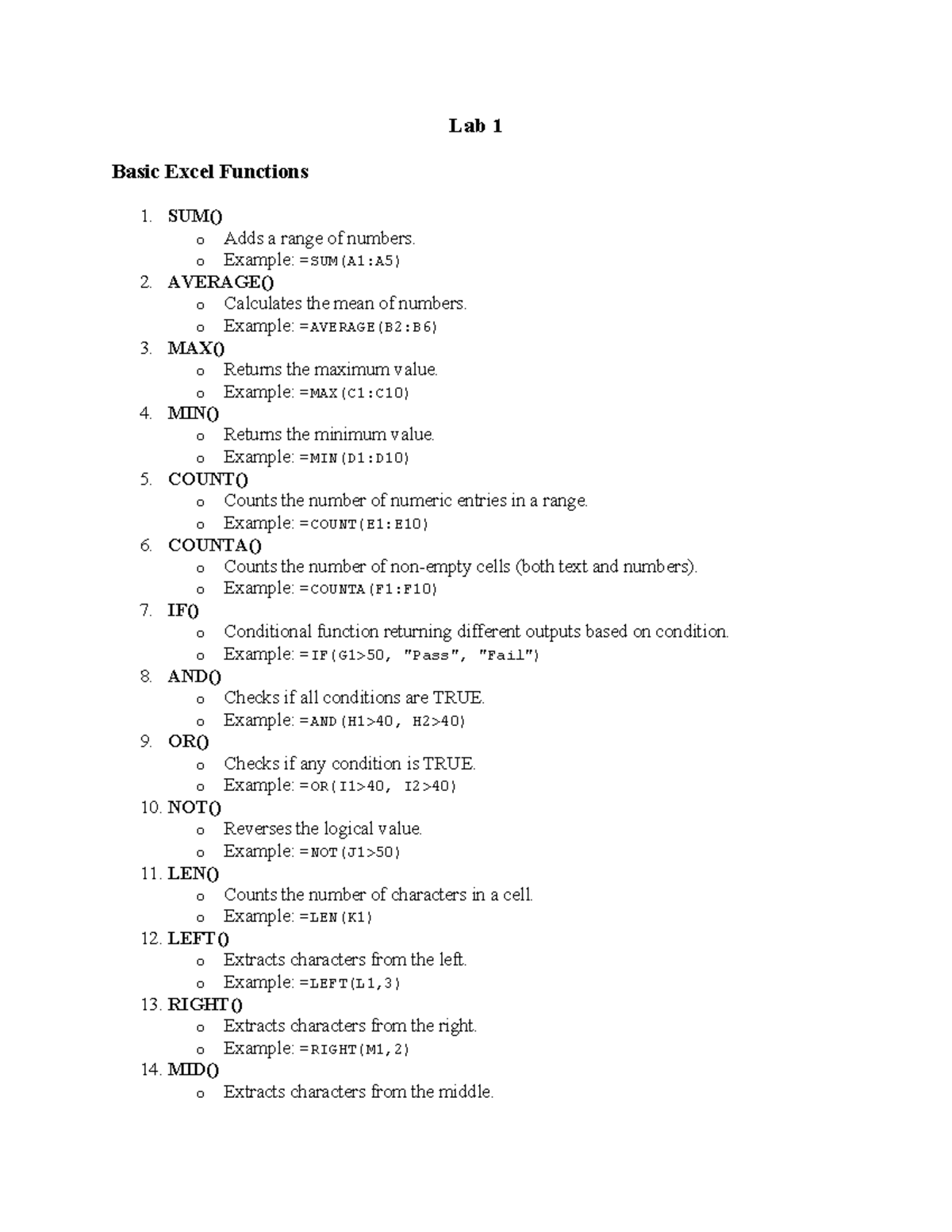 Lab 1

Basic Excel Functions

1. SUM()
o Adds a range of numbers.
o Example: =SUM(A1:A5)
2. AVERAGE()
o Calculates the mean of numbers.
o Example: =AVERAGE(B2:B6)
3. MAX()
o Returns the maximum value.
o Example: =MAX(C1:C10)
4. MIN()
o Returns the minimum value.
o Example: =MIN(D1:D10)
5. COUNT()
o Counts the number of numeric entries in a range.
o Example: =COUNT(E1:E10)
6. COUNTA()
o Counts the number of non-empty cells (both text and numbers).
o Example: =COUNTA(F1:F10)
7. IF()
o Conditional function returning different outputs based on condition.
o Example: =IF(G1>50, "Pass", "Fail")
8. AND()
o Checks if all conditions are TRUE.
o Example: =AND(H1>40, H2>40)
9. OR()
o Checks if any condition is TRUE.
o Example: =OR(I1>40, I2>40)
10. NOT()
o Reverses the logical value.
o Example: =NOT(J1>50)
11. LEN()
o Counts the number of characters in a cell.
o Example: =LEN(K1)
12. LEFT()
o Extracts characters from the left.
o Example: =LEFT(L1,3)
13. RIGHT()
o Extracts characters from the right.
o Example: =RIGHT(M1,2)
14. MID()
o Extracts characters from the middle.